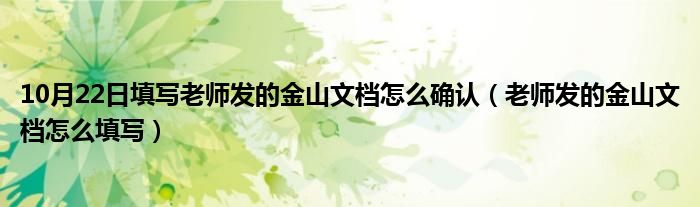 10月22日填写老师发的金山文档怎么确认（老师发的金山文档怎么填写）